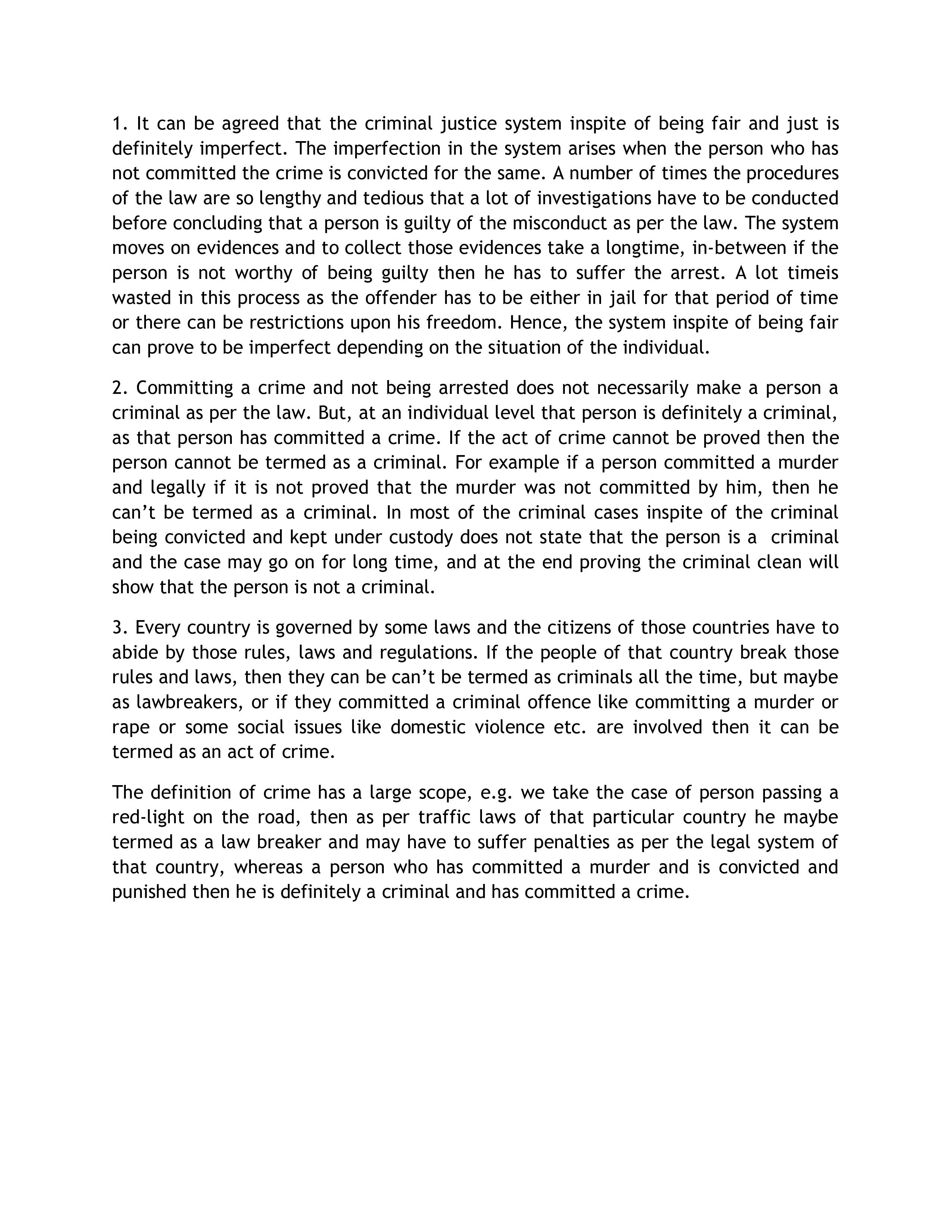 1. It can be agreed that the criminal justice system inspite of being fair and just is definitely imperfect. The imperfection in the system arises when the person who has not committed the crime is convicted for the same. A number of times the procedures of the law are so lengthy and tedious that a lot of investigations have to be conducted before concluding that a person is guilty of the misconduct as per the law. The system moves on evidences and to collect those evidences take a longtime, in-between if the person is not worthy of being guilty then he has to suffer the arrest. A lot timeis wasted in this process as the offender has to be either in jail for that period of time or there can be restrictions upon his freedom. Hence, the system inspite of being fair can prove to be imperfect depending on the situation of the individual.

2. Committing a crime and not being arrested does not necessarily make a person a criminal as per the law. But, at an individual level that person is definitely a criminal, as that person has committed a crime. If the act of crime cannot be proved then the person cannot be termed as a criminal. For example if a person committed a murder and legally if it is not proved that the murder was not committed by him, then he can't be termed as a criminal. In most of the criminal cases inspite of the criminal being convicted and kept under custody does not state that the person is a criminal and the case may go on for long time, and at the end proving the criminal clean will show that the person is not a criminal.

3. Every country is governed by some laws and the citizens of those countries have to abide by those rules, laws and regulations. If the people of that country break those rules and laws, then they can be can't be termed as criminals all the time, but maybe as lawbreakers, or if they committed a criminal offence like committing a murder or rape or some social issues like domestic violence etc. are involved then it can be termed as an act of crime.

The definition of crime has a large scope, e.g. we take the case of person passing a red-light on the road, then as per traffic laws of that particular country he maybe termed as a law breaker and may have to suffer penalties as per the legal system of that country, whereas a person who has committed a murder and is convicted and punished then he is definitely a criminal and has committed a crime.